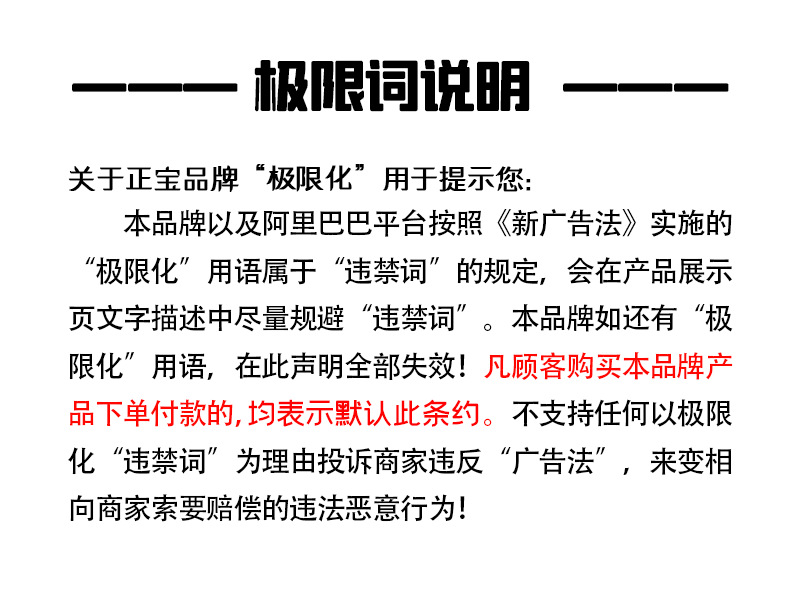 ——— 极限词说明 ———

关于正宝品牌“极限化”用于提示您:

本品牌以及阿里巴巴平台按照《新广告法》实施的“极限化”用语属于“违禁词”的规定，会在产品展示页文字描述中尽量规避“违禁词”。本品牌如还有“极限化”用语，在此声明全部失效！凡顾客购买本品牌产品下单付款的,均表示默认此条约。不支持任何以极限化“违禁词”为理由投诉商家违反“广告法”，来变相向商家索要赔偿的违法恶意行为！